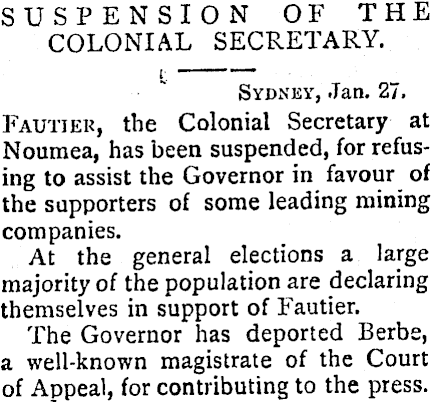 SUSPENSION OF THE COLONIAL SECRETARY.

SYDNEY, Jan. 27.

FAUTIER, the Colonial Secretary at Noumea, has been suspended, for refusing to assist the Governor in favour of the supporters of some leading mining companies.

At the general elections a large majority of the population are declaring themselves in support of Fautier.

The Governor has deported Berbe, a well-known magistrate of the Court of Appeal, for contributing to the press.